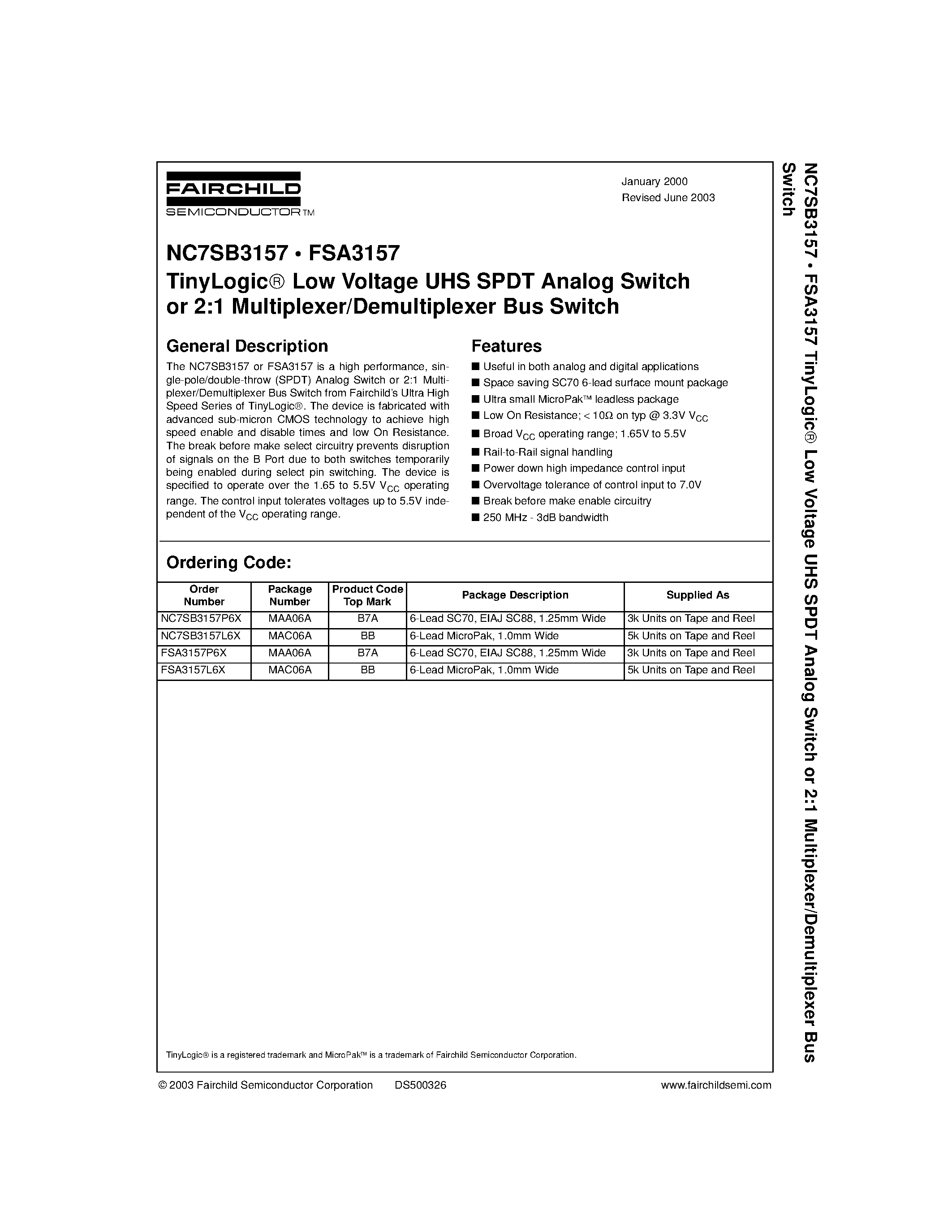 FAIRCHILD
SEMICONDUCTOR™

January 2000
Revised June 2003

NC7SB3157 • FSA3157
TinyLogic® Low Voltage UHS SPDT Analog Switch or 2:1 Multiplexer/Demultiplexer Bus Switch

General Description

The NC7SB3157 or FSA3157 is a high performance, single-pole/double-throw (SPDT) Analog Switch or 2:1 Multiplexer/Demultiplexer Bus Switch from Fairchild's Ultra High Speed Series of TinyLogic®. The device is fabricated with advanced sub-micron CMOS technology to achieve high speed enable and disable times and low On Resistance. The break before make select circuitry prevents disruption of signals on the B Port due to both switches temporarily being enabled during select pin switching. The device is specified to operate over the 1.65 to 5.5V $V_{CC}$ operating range. The control input tolerates voltages up to 5.5V independent of the $V_{CC}$ operating range.

Features

■ Useful in both analog and digital applications
■ Space saving SC70 6-lead surface mount package
■ Ultra small MicroPak™ leadless package
■ Low On Resistance; < 10Ω on typ @ 3.3V $V_{CC}$
■ Broad $V_{CC}$ operating range; 1.65V to 5.5V
■ Rail-to-Rail signal handling
■ Power down high impedance control input
■ Overvoltage tolerance of control input to 7.0V
■ Break before make enable circuitry
■ 250 MHz - 3dB bandwidth

Ordering Code:

| Order Number | Package Number | Product Code Top Mark | Package Description | Supplied As |
|---|---|---|---|---|
| NC7SB3157P6X | MAA06A | B7A | 6-Lead SC70, EIAJ SC88, 1.25mm Wide | 3k Units on Tape and Reel |
| NC7SB3157L6X | MAC06A | BB | 6-Lead MicroPak, 1.0mm Wide | 5k Units on Tape and Reel |
| FSA3157P6X | MAA06A | B7A | 6-Lead SC70, EIAJ SC88, 1.25mm Wide | 3k Units on Tape and Reel |
| FSA3157L6X | MAC06A | BB | 6-Lead MicroPak, 1.0mm Wide | 5k Units on Tape and Reel |

TinyLogic® is a registered trademark and MicroPak™ is a trademark of Fairchild Semiconductor Corporation.

© 2003 Fairchild Semiconductor Corporation DS500326 www.fairchildsemi.com

NC7SB3157 • FSA3157 TinyLogic® Low Voltage UHS SPDT Analog Switch or 2:1 Multiplexer/Demultiplexer Bus Switch